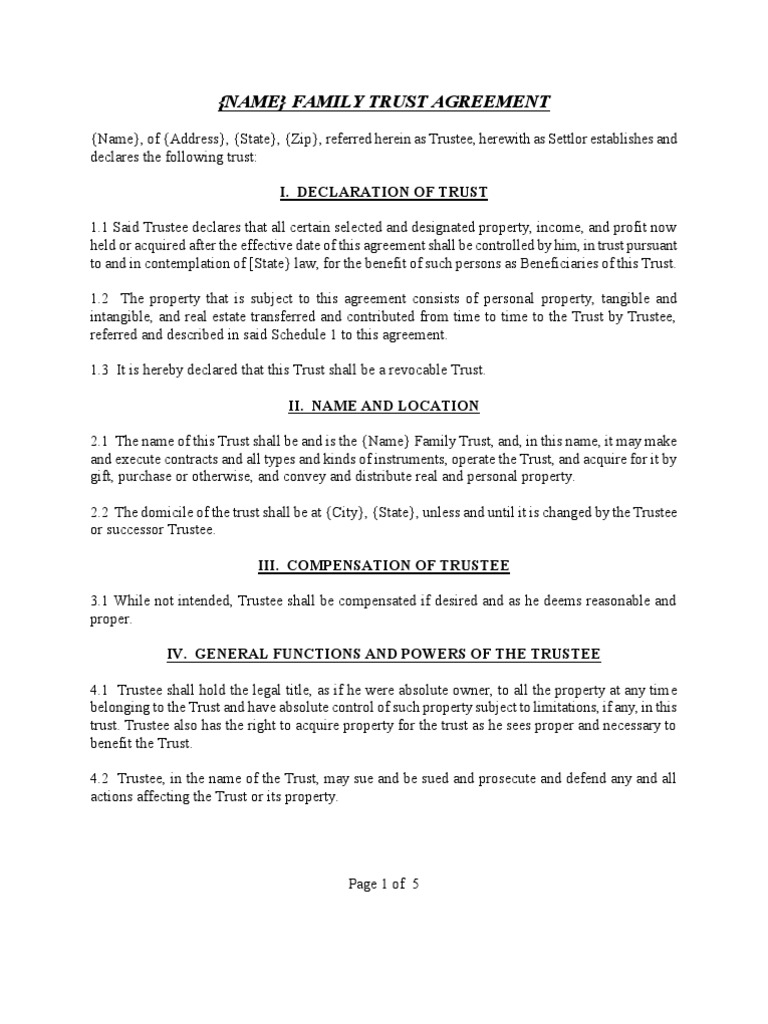 {NAME} FAMILY TRUST AGREEMENT

{Name}, of {Address}, {State}, {Zip}, referred herein as Trustee, herewith as Settlor establishes and declares the following trust:

I. DECLARATION OF TRUST

1.1 Said Trustee declares that all certain selected and designated property, income, and profit now held or acquired after the effective date of this agreement shall be controlled by him, in trust pursuant to and in contemplation of [State} law, for the benefit of such persons as Beneficiaries of this Trust.

1.2 The property that is subject to this agreement consists of personal property, tangible and intangible, and real estate transferred and contributed from time to time to the Trust by Trustee, referred and described in said Schedule 1 to this agreement.

1.3 It is hereby declared that this Trust shall be a revocable Trust.

II. NAME AND LOCATION

2.1 The name of this Trust shall be and is the {Name} Family Trust, and, in this name, it may make and execute contracts and all types and kinds of instruments, operate the Trust, and acquire for it by gift, purchase or otherwise, and convey and distribute real and personal property.

2.2 The domicile of the trust shall be at {City}, {State}, unless and until it is changed by the Trustee or successor Trustee.

III. COMPENSATION OF TRUSTEE

3.1 While not intended, Trustee shall be compensated if desired and as he deems reasonable and proper.

IV. GENERAL FUNCTIONS AND POWERS OF THE TRUSTEE

4.1 Trustee shall hold the legal title, as if he were absolute owner, to all the property at any time belonging to the Trust and have absolute control of such property subject to limitations, if any, in this trust. Trustee also has the right to acquire property for the trust as he sees proper and necessary to benefit the Trust.

4.2 Trustee, in the name of the Trust, may sue and be sued and prosecute and defend any and all actions affecting the Trust or its property.

Page 1 of 5